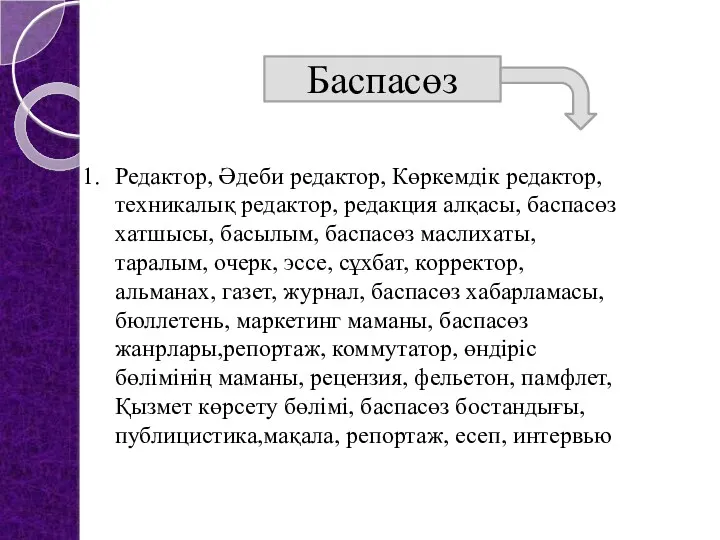 Баспасөз

1. Редактор, Әдеби редактор, Көркемдік редактор, техникалық редактор, редакция алқасы, баспасөз хатшысы, басылым, баспасөз маслихаты, таралым, очерк, эссе, сұхбат, корректор, альманах, газет, журнал, баспасөз хабарламасы, бюллетень, маркетинг маманы, баспасөз жанрлары,репортаж, коммутатор, өндіріс бөлімінің маманы, рецензия, фельетон, памфлет, Қызмет көрсету бөлімі, баспасөз бостандығы, публицистика,мақала, репортаж, есеп, интервью